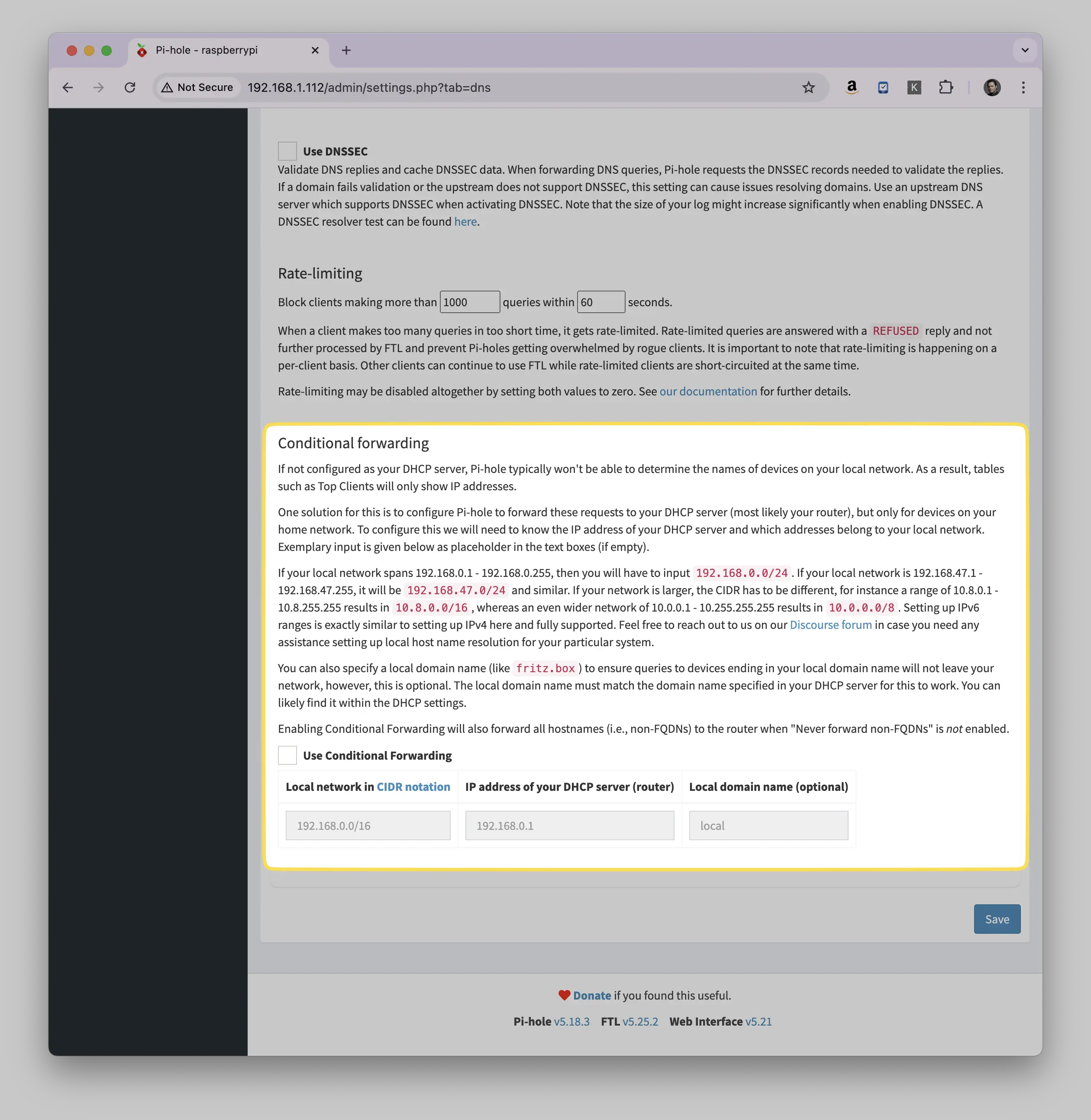 Pi-hole - raspberrypi

Not Secure 192.168.1.112/admin/settings.php?tab=dns

Use DNSSEC
Validate DNS replies and cache DNSSEC data. When forwarding DNS queries, Pi-hole requests the DNSSEC records needed to validate the replies. If a domain fails validation or the upstream does not support DNSSEC, this setting can cause issues resolving domains. Use an upstream DNS server which supports DNSSEC when activating DNSSEC. Note that the size of your log might increase significantly when enabling DNSSEC. A DNSSEC resolver test can be found here.

Rate-limiting

Block clients making more than 1000 queries within 60 seconds.

When a client makes too many queries in too short time, it gets rate-limited. Rate-limited queries are answered with a REFUSED reply and not further processed by FTL and prevent Pi-holes getting overwhelmed by rogue clients. It is important to note that rate-limiting is happening on a per-client basis. Other clients can continue to use FTL while rate-limited clients are short-circuited at the same time.

Rate-limiting may be disabled altogether by setting both values to zero. See our documentation for further details.

Conditional forwarding

If not configured as your DHCP server, Pi-hole typically won't be able to determine the names of devices on your local network. As a result, tables such as Top Clients will only show IP addresses.

One solution for this is to configure Pi-hole to forward these requests to your DHCP server (most likely your router), but only for devices on your home network. To configure this we will need to know the IP address of your DHCP server and which addresses belong to your local network. Exemplary input is given below as placeholder in the text boxes (if empty).

If your local network spans 192.168.0.1 - 192.168.0.255, then you will have to input 192.168.0.0/24. If your local network is 192.168.47.1 - 192.168.47.255, it will be 192.168.47.0/24 and similar. If your network is larger, the CIDR has to be different, for instance a range of 10.8.0.1 - 10.8.255.255 results in 10.8.0.0/16, whereas an even wider network of 10.0.0.1 - 10.255.255.255 results in 10.0.0.0/8. Setting up IPv6 ranges is exactly similar to setting up IPv4 here and fully supported. Feel free to reach out to us on our Discourse forum in case you need any assistance setting up local host name resolution for your particular system.

You can also specify a local domain name (like fritz.box) to ensure queries to devices ending in your local domain name will not leave your network, however, this is optional. The local domain name must match the domain name specified in your DHCP server for this to work. You can likely find it within the DHCP settings.

Enabling Conditional Forwarding will also forward all hostnames (i.e., non-FQDNs) to the router when "Never forward non-FQDNs" is not enabled.

Use Conditional Forwarding

| Local network in CIDR notation | IP address of your DHCP server (router) | Local domain name (optional) |
|---|---|---|
| 192.168.0.0/16 | 192.168.0.1 | local |

Save

Donate if you found this useful.

Pi-hole v5.18.3 FTL v5.25.2 Web Interface v5.21